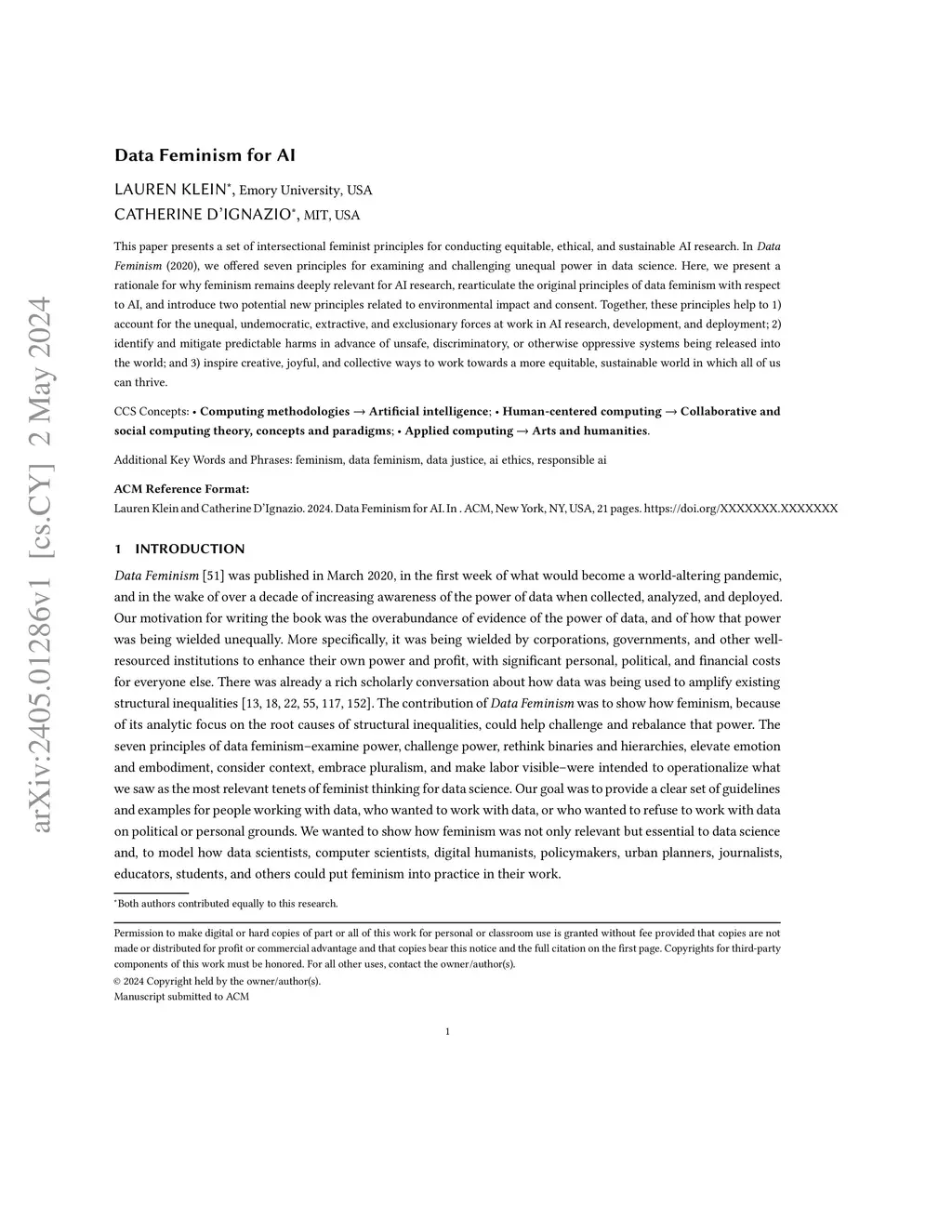 arXiv:2405.01286v1 [cs.CY] 2 May 2024

Data Feminism for AI

LAUREN KLEIN*, Emory University, USA
CATHERINE D'IGNAZIO*, MIT, USA

This paper presents a set of intersectional feminist principles for conducting equitable, ethical, and sustainable AI research. In Data Feminism (2020), we offered seven principles for examining and challenging unequal power in data science. Here, we present a rationale for why feminism remains deeply relevant for AI research, rearticulate the original principles of data feminism with respect to AI, and introduce two potential new principles related to environmental impact and consent. Together, these principles help to 1) account for the unequal, undemocratic, extractive, and exclusionary forces at work in AI research, development, and deployment; 2) identify and mitigate predictable harms in advance of unsafe, discriminatory, or otherwise oppressive systems being released into the world; and 3) inspire creative, joyful, and collective ways to work towards a more equitable, sustainable world in which all of us can thrive.

CCS Concepts: • Computing methodologies → Artificial intelligence; • Human-centered computing → Collaborative and social computing theory, concepts and paradigms; • Applied computing → Arts and humanities.

Additional Key Words and Phrases: feminism, data feminism, data justice, ai ethics, responsible ai

ACM Reference Format:
Lauren Klein and Catherine D'Ignazio. 2024. Data Feminism for AI. In . ACM, New York, NY, USA, 21 pages. https://doi.org/XXXXXXX.XXXXXXX

1 INTRODUCTION

Data Feminism [51] was published in March 2020, in the first week of what would become a world-altering pandemic, and in the wake of over a decade of increasing awareness of the power of data when collected, analyzed, and deployed. Our motivation for writing the book was the overabundance of evidence of the power of data, and of how that power was being wielded unequally. More specifically, it was being wielded by corporations, governments, and other well-resourced institutions to enhance their own power and profit, with significant personal, political, and financial costs for everyone else. There was already a rich scholarly conversation about how data was being used to amplify existing structural inequalities [13, 18, 22, 55, 117, 152]. The contribution of Data Feminism was to show how feminism, because of its analytic focus on the root causes of structural inequalities, could help challenge and rebalance that power. The seven principles of data feminism–examine power, challenge power, rethink binaries and hierarchies, elevate emotion and embodiment, consider context, embrace pluralism, and make labor visible–were intended to operationalize what we saw as the most relevant tenets of feminist thinking for data science. Our goal was to provide a clear set of guidelines and examples for people working with data, who wanted to work with data, or who wanted to refuse to work with data on political or personal grounds. We wanted to show how feminism was not only relevant but essential to data science and, to model how data scientists, computer scientists, digital humanists, policymakers, urban planners, journalists, educators, students, and others could put feminism into practice in their work.

*Both authors contributed equally to this research.

Permission to make digital or hard copies of part or all of this work for personal or classroom use is granted without fee provided that copies are not made or distributed for profit or commercial advantage and that copies bear this notice and the full citation on the first page. Copyrights for third-party components of this work must be honored. For all other uses, contact the owner/author(s).
© 2024 Copyright held by the owner/author(s).
Manuscript submitted to ACM

1